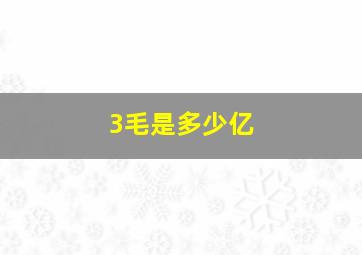 3毛是多少亿